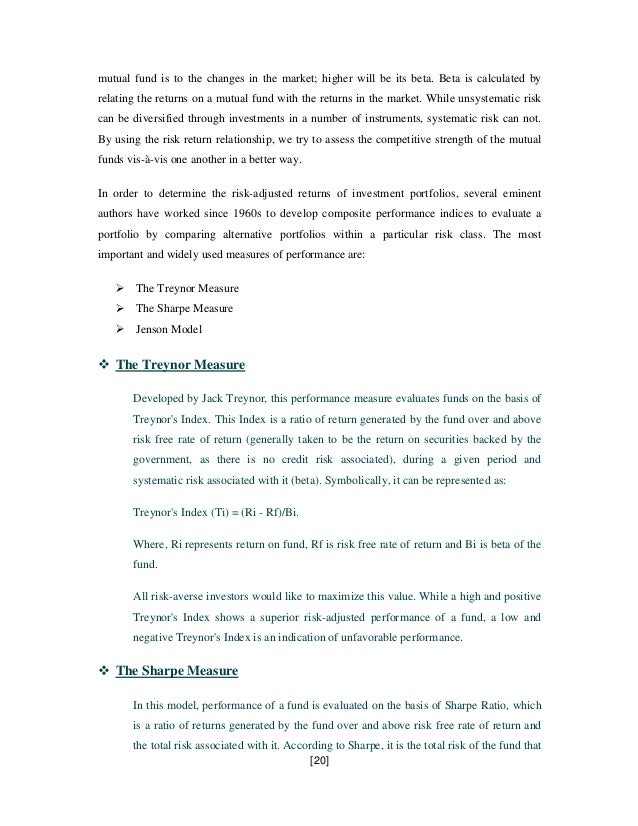 mutual fund is to the changes in the market; higher will be its beta. Beta is calculated by relating the returns on a mutual fund with the returns in the market. While unsystematic risk can be diversified through investments in a number of instruments, systematic risk can not. By using the risk return relationship, we try to assess the competitive strength of the mutual funds vis-à-vis one another in a better way.

In order to determine the risk-adjusted returns of investment portfolios, several eminent authors have worked since 1960s to develop composite performance indices to evaluate a portfolio by comparing alternative portfolios within a particular risk class. The most important and widely used measures of performance are:

➢ The Treynor Measure
➢ The Sharpe Measure
➢ Jenson Model

❖ The Treynor Measure

Developed by Jack Treynor, this performance measure evaluates funds on the basis of Treynor's Index. This Index is a ratio of return generated by the fund over and above risk free rate of return (generally taken to be the return on securities backed by the government, as there is no credit risk associated), during a given period and systematic risk associated with it (beta). Symbolically, it can be represented as:

Treynor's Index (Ti) = (Ri - Rf)/Bi.

Where, Ri represents return on fund, Rf is risk free rate of return and Bi is beta of the fund.

All risk-averse investors would like to maximize this value. While a high and positive Treynor's Index shows a superior risk-adjusted performance of a fund, a low and negative Treynor's Index is an indication of unfavorable performance.

❖ The Sharpe Measure

In this model, performance of a fund is evaluated on the basis of Sharpe Ratio, which is a ratio of returns generated by the fund over and above risk free rate of return and the total risk associated with it. According to Sharpe, it is the total risk of the fund that

[20]